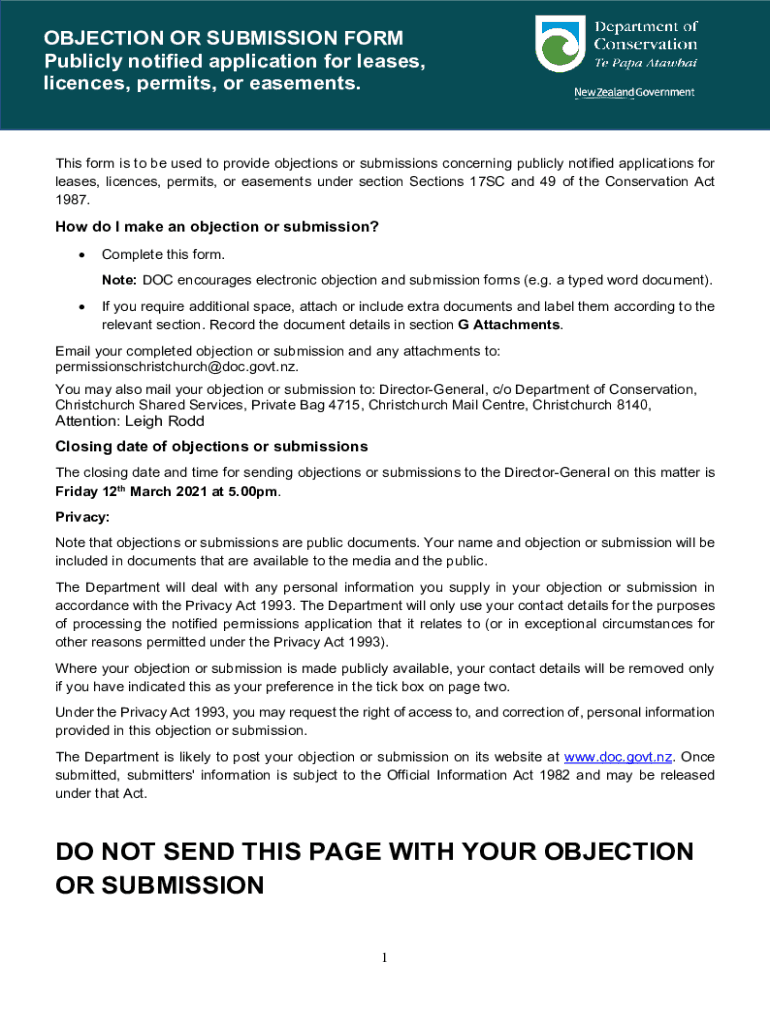 OBJECTION OR SUBMISSION FORM
Publicly notified application for leases, licences, permits, or easements.

Department of Conservation
Te Papa Atawhai

New Zealand Government

This form is to be used to provide objections or submissions concerning publicly notified applications for leases, licences, permits, or easements under section Sections 17SC and 49 of the Conservation Act 1987.

How do I make an objection or submission?

• Complete this form.

Note: DOC encourages electronic objection and submission forms (e.g. a typed word document).

• If you require additional space, attach or include extra documents and label them according to the relevant section. Record the document details in section G Attachments.

Email your completed objection or submission and any attachments to: permissionschristchurch@doc.govt.nz.

You may also mail your objection or submission to: Director-General, c/o Department of Conservation, Christchurch Shared Services, Private Bag 4715, Christchurch Mail Centre, Christchurch 8140, Attention: Leigh Rodd

Closing date of objections or submissions

The closing date and time for sending objections or submissions to the Director-General on this matter is Friday 12$^{th}$ March 2021 at 5.00pm.

Privacy:

Note that objections or submissions are public documents. Your name and objection or submission will be included in documents that are available to the media and the public.

The Department will deal with any personal information you supply in your objection or submission in accordance with the Privacy Act 1993. The Department will only use your contact details for the purposes of processing the notified permissions application that it relates to (or in exceptional circumstances for other reasons permitted under the Privacy Act 1993).

Where your objection or submission is made publicly available, your contact details will be removed only if you have indicated this as your preference in the tick box on page two.

Under the Privacy Act 1993, you may request the right of access to, and correction of, personal information provided in this objection or submission.

The Department is likely to post your objection or submission on its website at www.doc.govt.nz. Once submitted, submitters' information is subject to the Official Information Act 1982 and may be released under that Act.

DO NOT SEND THIS PAGE WITH YOUR OBJECTION OR SUBMISSION

1